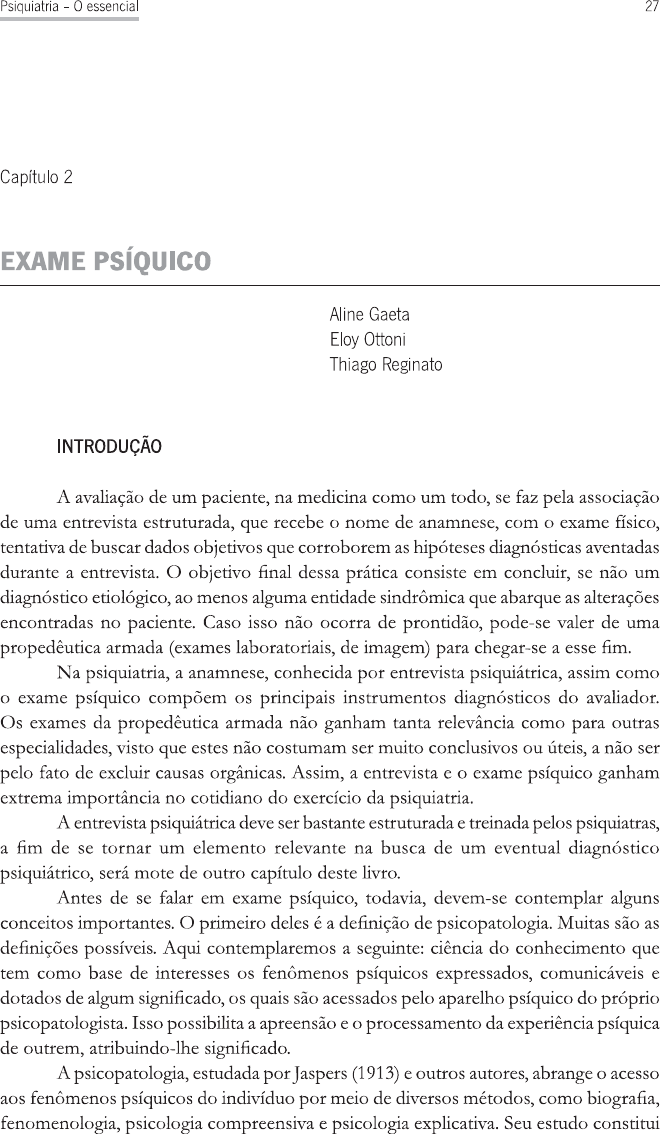 Psiquiatria – O essencial

27

Capítulo 2

EXAME PSÍQUICO

Aline Gaeta
Eloy Ottoni
Thiago Reginato

INTRODUÇÃO

A avaliação de um paciente, na medicina como um todo, se faz pela associação de uma entrevista estruturada, que recebe o nome de anamnese, com o exame físico, tentativa de buscar dados objetivos que corroborem as hipóteses diagnósticas aventadas durante a entrevista. O objetivo final dessa prática consiste em concluir, se não um diagnóstico etiológico, ao menos alguma entidade sindrômica que abarque as alterações encontradas no paciente. Caso isso não ocorra de prontidão, pode-se valer de uma propedêutica armada (exames laboratoriais, de imagem) para chegar-se a esse fim.

Na psiquiatria, a anamnese, conhecida por entrevista psiquiátrica, assim como o exame psíquico compõem os principais instrumentos diagnósticos do avaliador. Os exames da propedêutica armada não ganham tanta relevância como para outras especialidades, visto que estes não costumam ser muito conclusivos ou úteis, a não ser pelo fato de excluir causas orgânicas. Assim, a entrevista e o exame psíquico ganham extrema importância no cotidiano do exercício da psiquiatria.

A entrevista psiquiátrica deve ser bastante estruturada e treinada pelos psiquiatras, a fim de se tornar um elemento relevante na busca de um eventual diagnóstico psiquiátrico, será mote de outro capítulo deste livro.

Antes de se falar em exame psíquico, todavia, devem-se contemplar alguns conceitos importantes. O primeiro deles é a definição de psicopatologia. Muitas são as definições possíveis. Aqui contemplaremos a seguinte: ciência do conhecimento que tem como base de interesses os fenômenos psíquicos expressados, comunicáveis e dotados de algum significado, os quais são acessados pelo aparelho psíquico do próprio psicopatologista. Isso possibilita a apreensão e o processamento da experiência psíquica de outrem, atribuindo-lhe significado.

A psicopatologia, estudada por Jaspers (1913) e outros autores, abrange o acesso aos fenômenos psíquicos do indivíduo por meio de diversos métodos, como biografia, fenomenologia, psicologia compreensiva e psicologia explicativa. Seu estudo constitui